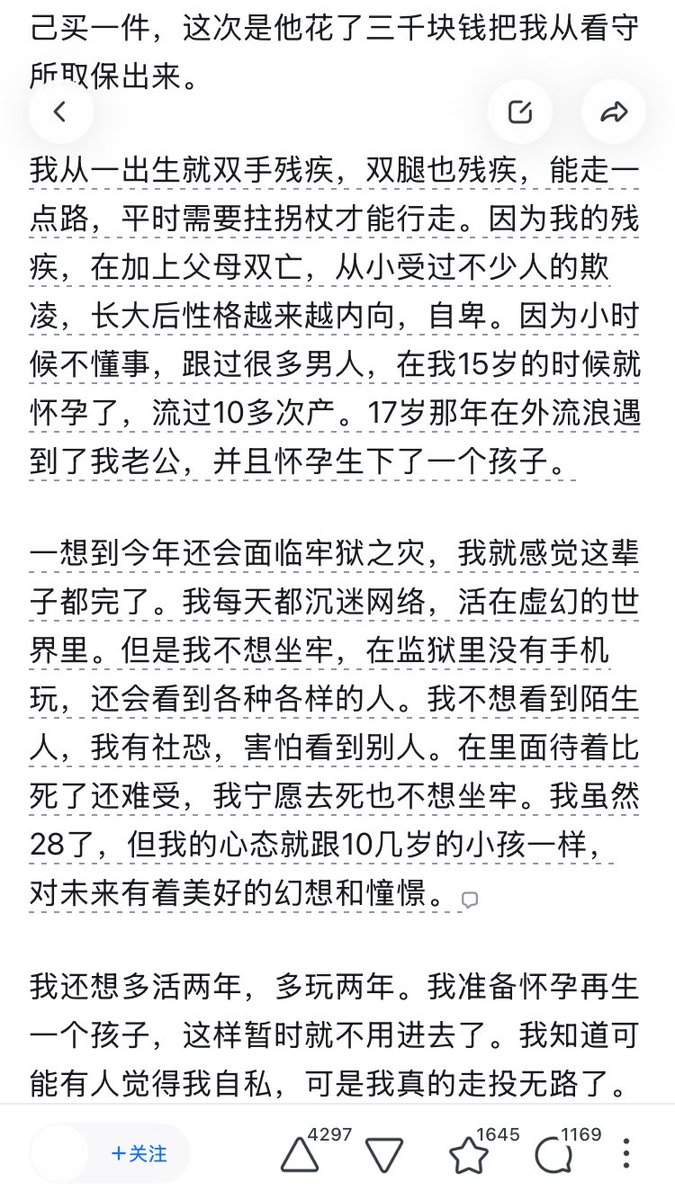 己买一件，这次是他花了三千块钱把我从看守所取保出来。

我从一出生就双手残疾，双腿也残疾，能走一点路，平时需要拄拐杖才能行走。因为我的残疾，在加上父母双亡，从小受过不少人的欺凌，长大后性格越来越内向，自卑。因为小时候不懂事，跟过很多男人，在我15岁的时候就怀孕了，流过10多次产。17岁那年在外流浪遇到了我老公，并且怀孕生下了一个孩子。

一想到今年还会面临牢狱之灾，我就感觉这辈子都完了。我每天都沉迷网络，活在虚幻的世界里。但是我不想坐牢，在监狱里没有手机玩，还会看到各种各样的人。我不想看到陌生人，我有社恐，害怕看到别人。在里面待着比死了还难受，我宁愿去死也不想坐牢。我虽然28了，但我的心态就跟10几岁的小孩一样，对未来有着美好的幻想和憧憬。

我还想多活两年，多玩两年。我准备怀孕再生一个孩子，这样暂时就不用进去了。我知道可能有人觉得我自私，可是我真的走投无路了。

+关注 4297 1645 1169